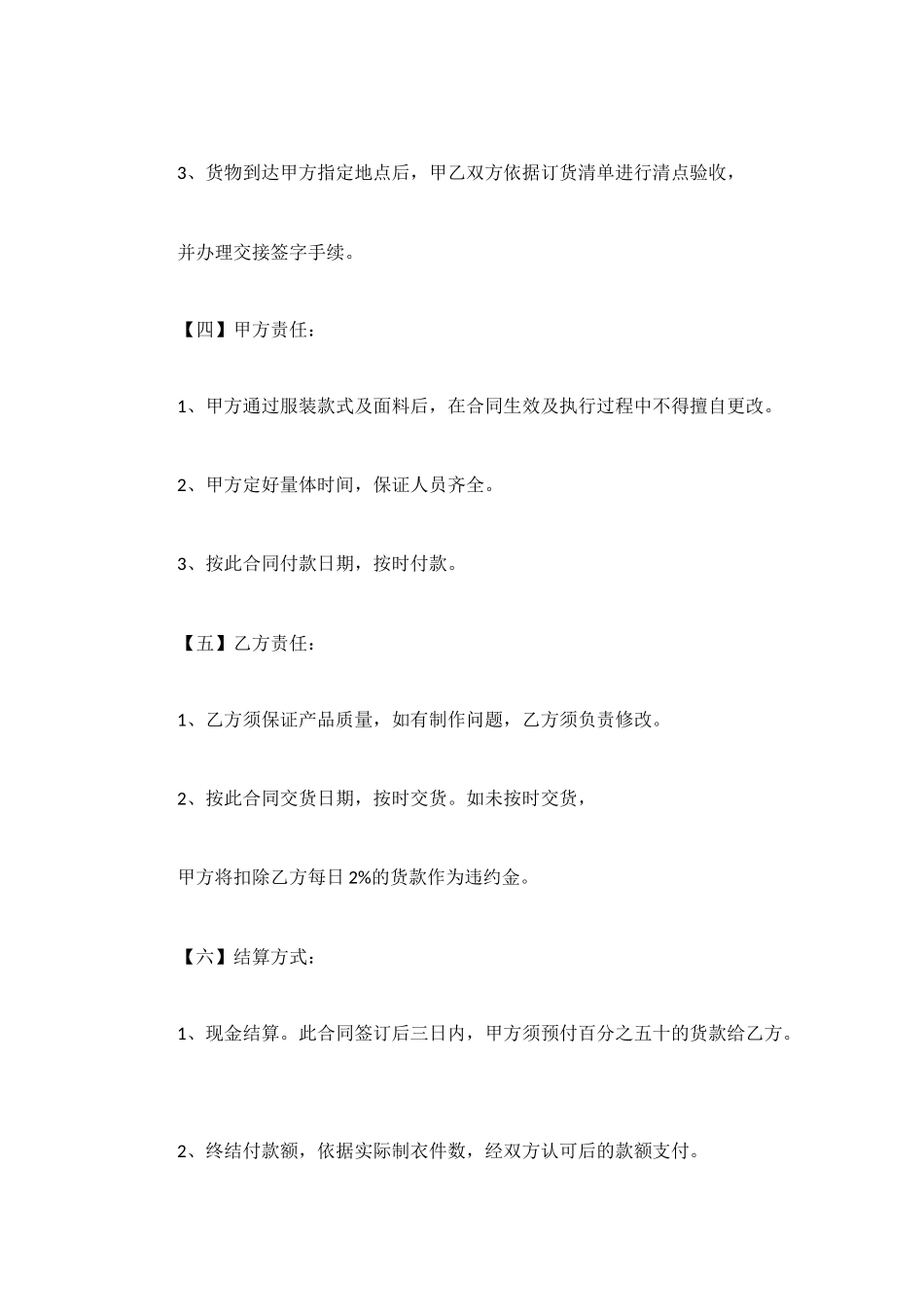 3、货物到达甲方指定地点后，甲乙双方依据订货清单进行清点验收，

并办理交接签字手续。

【四】甲方责任：

1、甲方通过服装款式及面料后，在合同生效及执行过程中不得擅自更改。

2、甲方定好量体时间，保证人员齐全。

3、按此合同付款日期，按时付款。

【五】乙方责任：

1、乙方须保证产品质量，如有制作问题，乙方须负责修改。

2、按此合同交货日期，按时交货。如未按时交货，

甲方将扣除乙方每日 2%的货款作为违约金。

【六】结算方式：

1、现金结算。此合同签订后三日内，甲方须预付百分之五十的货款给乙方。

2、终结付款额，依据实际制衣件数，经双方认可后的款额支付。